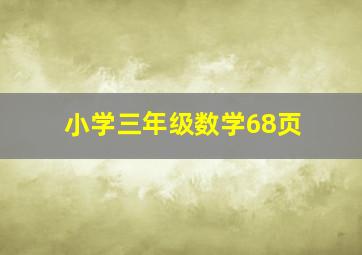 小学三年级数学68页